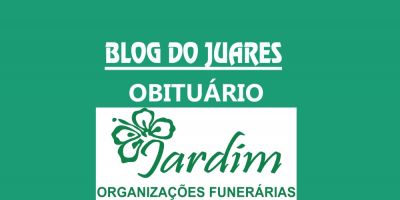 BLOG DO JUARES
OBITUÁRIO
Jardim
ORGANIZAÇÕES FUNERÁRIAS